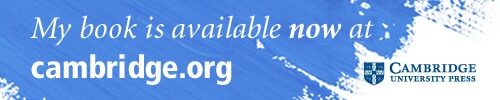 My book is available now at
cambridge.org

CAMBRIDGE
UNIVERSITY PRESS